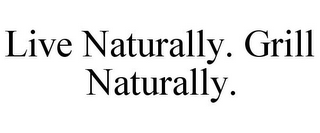 Live Naturally. Grill Naturally.